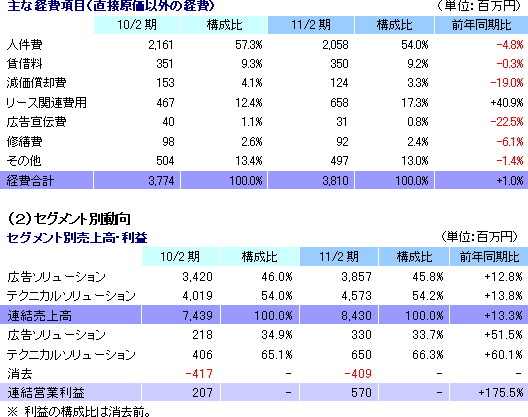 主な経費項目(直接原価以外の経費)　（単位：百万円）

| | 10/2 期 | 構成比 | 11/2 期 | 構成比 | 前年同期比 |
|---|---|---|---|---|---|
| 人件費 | 2,161 | 57.3% | 2,058 | 54.0% | -4.8% |
| 賃借料 | 351 | 9.3% | 350 | 9.2% | -0.3% |
| 減価償却費 | 153 | 4.1% | 124 | 3.3% | -19.0% |
| リース関連費用 | 467 | 12.4% | 658 | 17.3% | +40.9% |
| 広告宣伝費 | 40 | 1.1% | 31 | 0.8% | -22.5% |
| 修繕費 | 98 | 2.6% | 92 | 2.4% | -6.1% |
| その他 | 504 | 13.4% | 497 | 13.0% | -1.4% |
| 経費合計 | 3,774 | 100.0% | 3,810 | 100.0% | +1.0% |

(2)セグメント別動向

セグメント別売上高・利益　（単位：百万円）

| | 10/2 期 | 構成比 | 11/2 期 | 構成比 | 前年同期比 |
|---|---|---|---|---|---|
| 広告ソリューション | 3,420 | 46.0% | 3,857 | 45.8% | +12.8% |
| テクニカルソリューション | 4,019 | 54.0% | 4,573 | 54.2% | +13.8% |
| 連結売上高 | 7,439 | 100.0% | 8,430 | 100.0% | +13.3% |
| 広告ソリューション | 218 | 34.9% | 330 | 33.7% | +51.5% |
| テクニカルソリューション | 406 | 65.1% | 650 | 66.3% | +60.1% |
| 消去 | -417 | - | -409 | - | - |
| 連結営業利益 | 207 | - | 570 | - | +175.5% |

※ 利益の構成比は消去前。